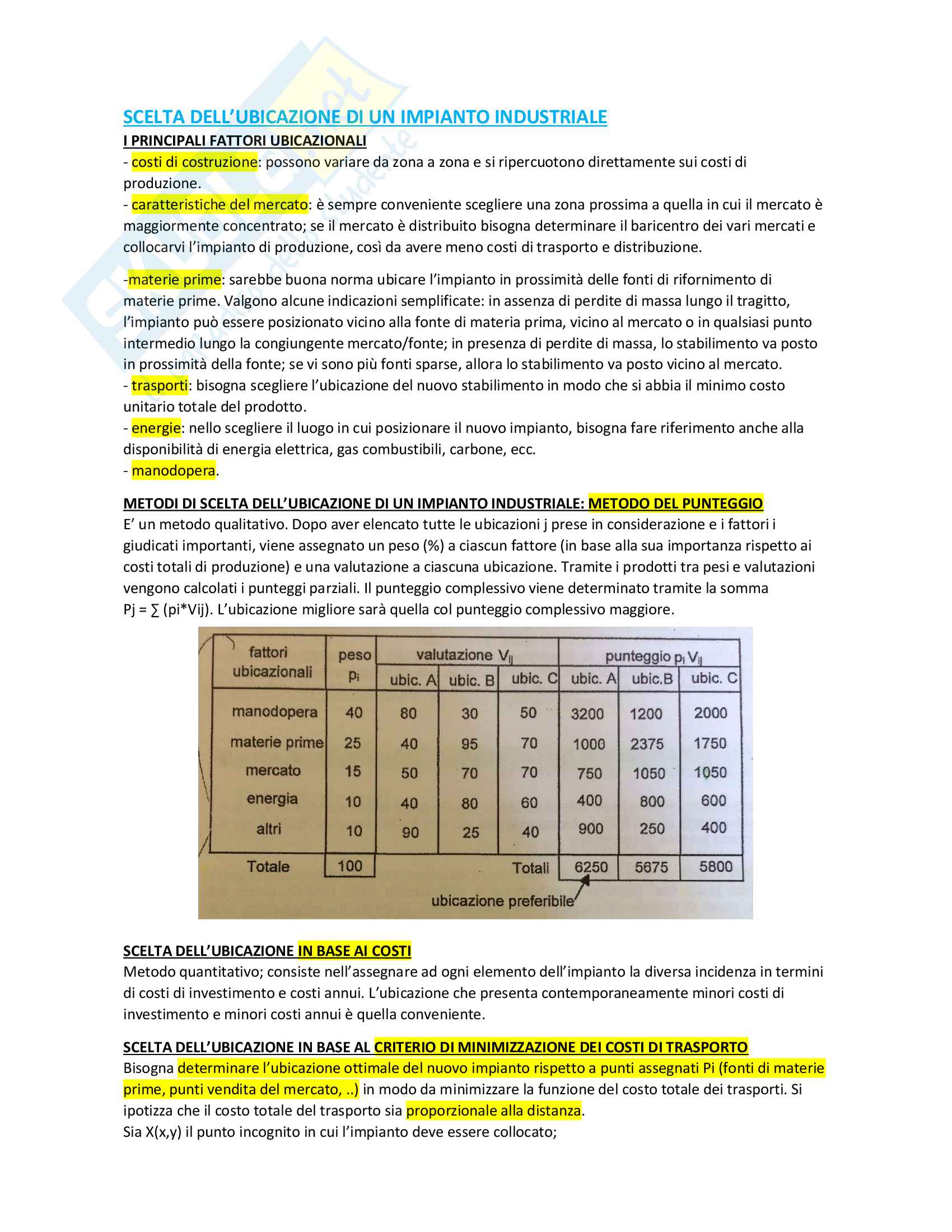 SCELTA DELL'UBICAZIONE DI UN IMPIANTO INDUSTRIALE

I PRINCIPALI FATTORI UBICAZIONALI

- costi di costruzione: possono variare da zona a zona e si ripercuotono direttamente sui costi di produzione.
- caratteristiche del mercato: è sempre conveniente scegliere una zona prossima a quella in cui il mercato è maggiormente concentrato; se il mercato è distribuito bisogna determinare il baricentro dei vari mercati e collocarvi l'impianto di produzione, così da avere meno costi di trasporto e distribuzione.

-materie prime: sarebbe buona norma ubicare l'impianto in prossimità delle fonti di rifornimento di materie prime. Valgono alcune indicazioni semplificate: in assenza di perdite di massa lungo il tragitto, l'impianto può essere posizionato vicino alla fonte di materia prima, vicino al mercato o in qualsiasi punto intermedio lungo la congiungente mercato/fonte; in presenza di perdite di massa, lo stabilimento va posto in prossimità della fonte; se vi sono più fonti sparse, allora lo stabilimento va posto vicino al mercato.
- trasporti: bisogna scegliere l'ubicazione del nuovo stabilimento in modo che si abbia il minimo costo unitario totale del prodotto.
- energie: nello scegliere il luogo in cui posizionare il nuovo impianto, bisogna fare riferimento anche alla disponibilità di energia elettrica, gas combustibili, carbone, ecc.
- manodopera.

METODI DI SCELTA DELL'UBICAZIONE DI UN IMPIANTO INDUSTRIALE: METODO DEL PUNTEGGIO

E' un metodo qualitativo. Dopo aver elencato tutte le ubicazioni j prese in considerazione e i fattori i giudicati importanti, viene assegnato un peso (%) a ciascun fattore (in base alla sua importanza rispetto ai costi totali di produzione) e una valutazione a ciascuna ubicazione. Tramite i prodotti tra pesi e valutazioni vengono calcolati i punteggi parziali. Il punteggio complessivo viene determinato tramite la somma Pj = ∑ (pi*Vij). L'ubicazione migliore sarà quella col punteggio complessivo maggiore.

| fattori ubicazionali | peso $p_i$ | valutazione $V_{ij}$ ubic. A | ubic. B | ubic. C | punteggio $p_i V_{ij}$ ubic. A | ubic.B | ubic. C |
|---|---|---|---|---|---|---|---|
| manodopera | 40 | 80 | 30 | 50 | 3200 | 1200 | 2000 |
| materie prime | 25 | 40 | 95 | 70 | 1000 | 2375 | 1750 |
| mercato | 15 | 50 | 70 | 70 | 750 | 1050 | 1050 |
| energia | 10 | 40 | 80 | 60 | 400 | 800 | 600 |
| altri | 10 | 90 | 25 | 40 | 900 | 250 | 400 |
| Totale | 100 | | | Totali | 6250 | 5675 | 5800 |

ubicazione preferibile

SCELTA DELL'UBICAZIONE IN BASE AI COSTI

Metodo quantitativo; consiste nell'assegnare ad ogni elemento dell'impianto la diversa incidenza in termini di costi di investimento e costi annui. L'ubicazione che presenta contemporaneamente minori costi di investimento e minori costi annui è quella conveniente.

SCELTA DELL'UBICAZIONE IN BASE AL CRITERIO DI MINIMIZZAZIONE DEI COSTI DI TRASPORTO

Bisogna determinare l'ubicazione ottimale del nuovo impianto rispetto a punti assegnati Pi (fonti di materie prime, punti vendita del mercato, ..) in modo da minimizzare la funzione del costo totale dei trasporti. Si ipotizza che il costo totale del trasporto sia proporzionale alla distanza.
Sia X(x,y) il punto incognito in cui l'impianto deve essere collocato;